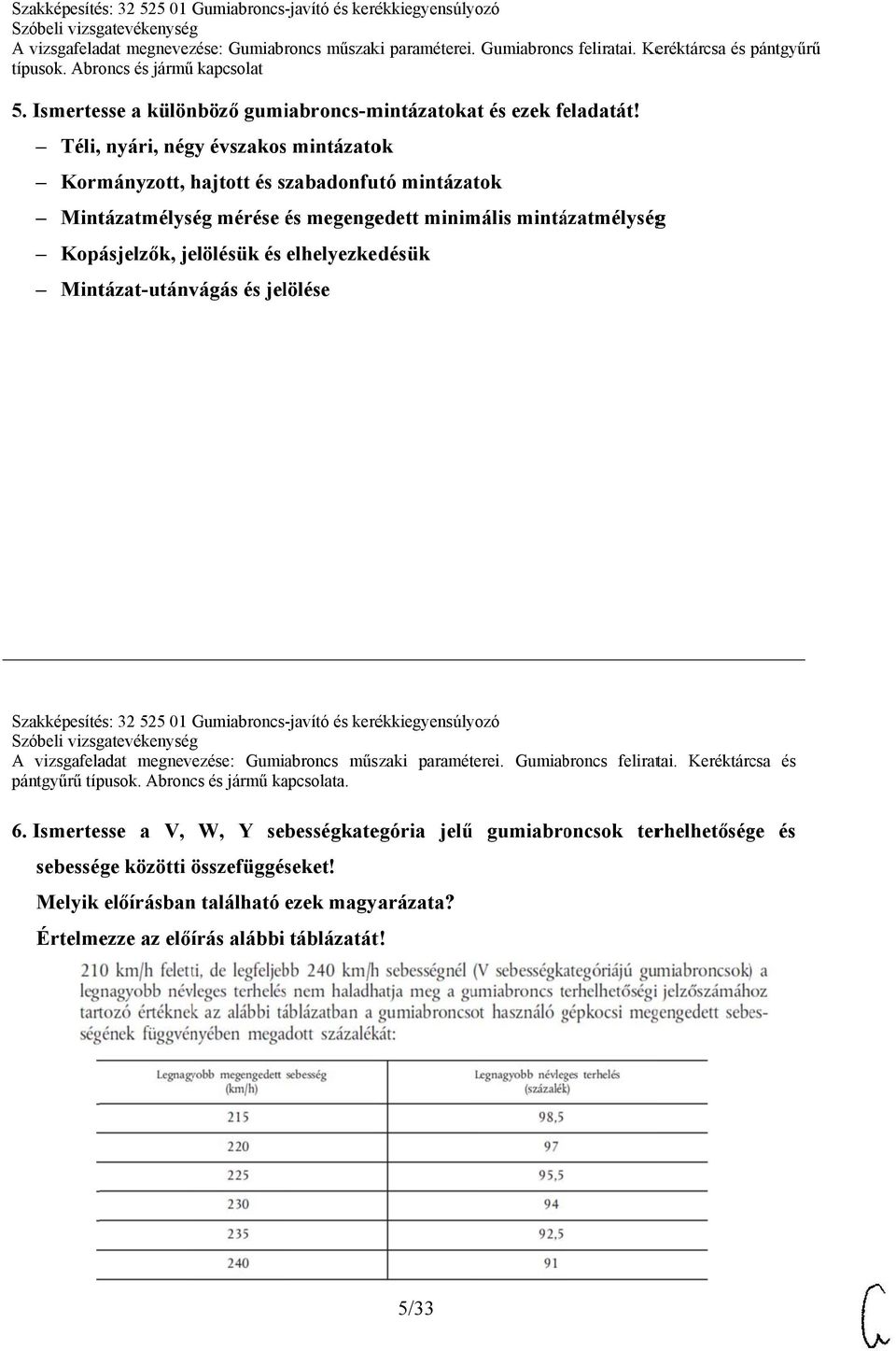 Szakképesítés: 32 525 01 Gumiabroncs-javító és kerékkiegyensúlyozó
Szóbeli vizsgatevékenység
A vizsgafeladat megnevezése: Gumiabroncs műszaki paraméterei. Gumiabroncs feliratai. Keréktárcsa és pántgyűrű típusok. Abroncs és jármű kapcsolat

5. Ismertesse a különböző gumiabroncs-mintázatokat és ezek feladatát!

– Téli, nyári, négy évszakos mintázatok
– Kormányzott, hajtott és szabadonfutó mintázatok
– Mintázatmélység mérése és megengedett minimális mintázatmélység
– Kopásjelzők, jelölésük és elhelyezkedésük
– Mintázat-utánvágás és jelölése

Szakképesítés: 32 525 01 Gumiabroncs-javító és kerékkiegyensúlyozó
Szóbeli vizsgatevékenység
A vizsgafeladat megnevezése: Gumiabroncs műszaki paraméterei. Gumiabroncs feliratai. Keréktárcsa és pántgyűrű típusok. Abroncs és jármű kapcsolata.

6. Ismertesse a V, W, Y sebességkategória jelű gumiabroncsok terhelhetősége és sebessége közötti összefüggéseket!
Melyik előírásban található ezek magyarázata?
Értelmezze az előírás alábbi táblázatát!

210 km/h feletti, de legfeljebb 240 km/h sebességnél (V sebességkategóriájú gumiabroncsok) a legnagyobb névleges terhelés nem haladhatja meg a gumiabroncs terhelhetőségi jelzőszámához tartozó értéknek az alábbi táblázatban a gumiabroncsot használó gépkocsi megengedett sebességének függvényében megadott százalékát:

| Legnagyobb megengedett sebesség (km/h) | Legnagyobb névleges terhelés (százalék) |
|---|---|
| 215 | 98,5 |
| 220 | 97 |
| 225 | 95,5 |
| 230 | 94 |
| 235 | 92,5 |
| 240 | 91 |

5/33